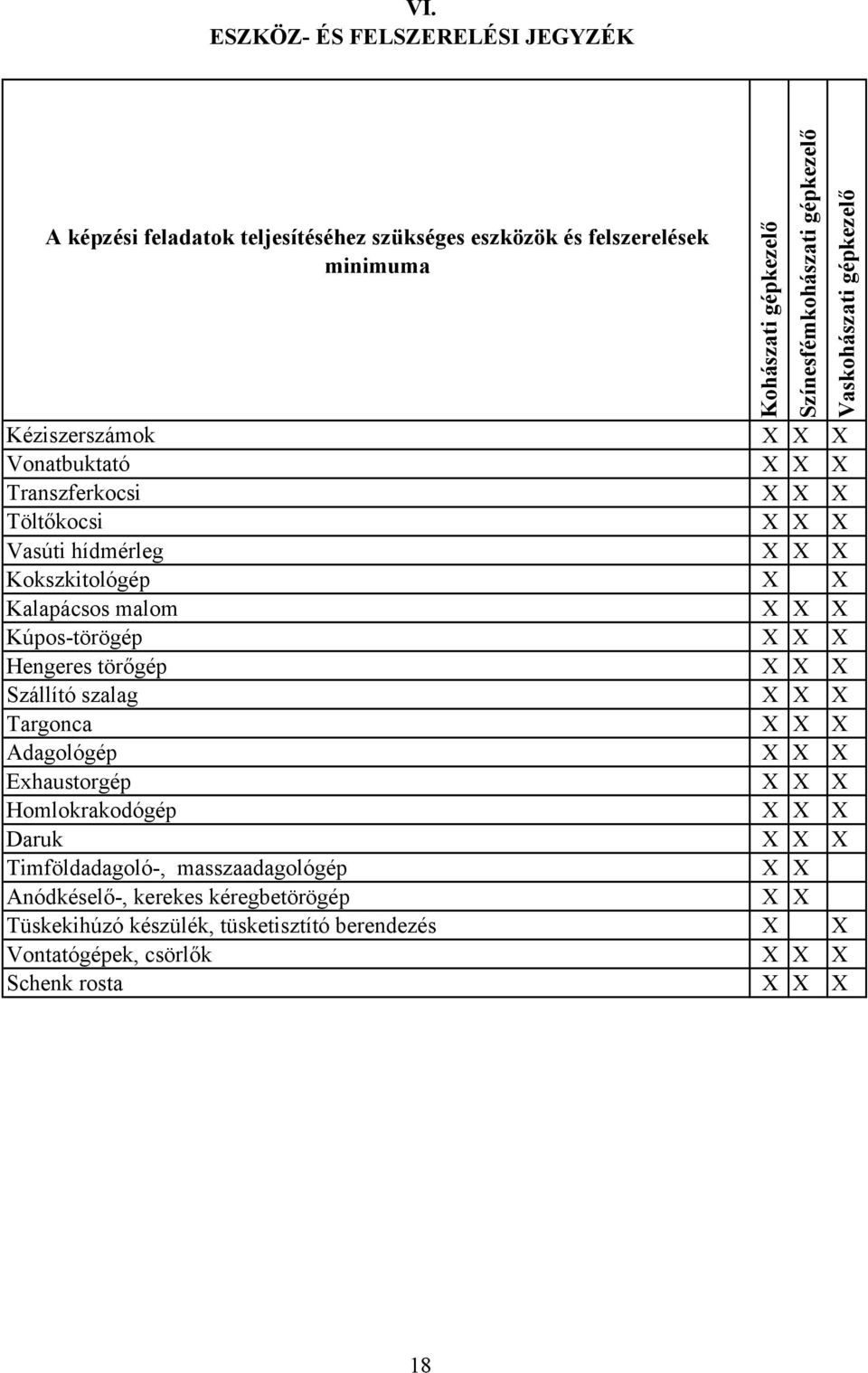 VI.
ESZKÖZ- ÉS FELSZERELÉSI JEGYZÉK

| A képzési feladatok teljesítéséhez szükséges eszközök és felszerelések minimuma | Kohászati gépkezelő | Színesfémkohászati gépkezelő | Vaskohászati gépkezelő |
|---|---|---|---|
| Kéziszerszámok | X | X | X |
| Vonatbuktató | X | X | X |
| Transzferkocsi | X | X | X |
| Töltőkocsi | X | X | X |
| Vasúti hídmérleg | X | X | X |
| Kokszkitológép | X | | X |
| Kalapácsos malom | X | X | X |
| Kúpos-törögép | X | X | X |
| Hengeres törőgép | X | X | X |
| Szállító szalag | X | X | X |
| Targonca | X | X | X |
| Adagológép | X | X | X |
| Exhaustorgép | X | X | X |
| Homlokrakodógép | X | X | X |
| Daruk | X | X | X |
| Timföldadagoló-, masszaadagológép | X | X | |
| Anódkéselő-, kerekes kéregbetörögép | X | X | |
| Tüskekihúzó készülék, tüsketisztító berendezés | X | | X |
| Vontatógépek, csörlők | X | X | X |
| Schenk rosta | X | X | X |

18